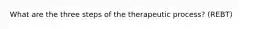 What are the three steps of the therapeutic process? (REBT)